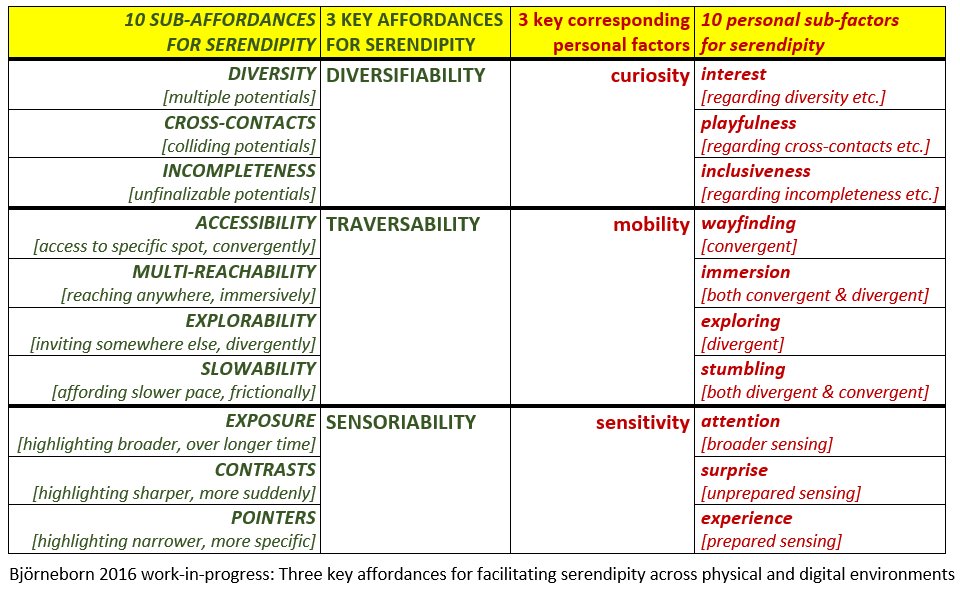 | 10 SUB-AFFORDANCES FOR SERENDIPITY | 3 KEY AFFORDANCES FOR SERENDIPITY | 3 key corresponding personal factors | 10 personal sub-factors for serendipity |
|---|---|---|---|
| DIVERSITY [multiple potentials] | DIVERSIFIABILITY | curiosity | interest [regarding diversity etc.] |
| CROSS-CONTACTS [colliding potentials] | | | playfulness [regarding cross-contacts etc.] |
| INCOMPLETENESS [unfinalizable potentials] | | | inclusiveness [regarding incompleteness etc.] |
| ACCESSIBILITY [access to specific spot, convergently] | TRAVERSABILITY | mobility | wayfinding [convergent] |
| MULTI-REACHABILITY [reaching anywhere, immersively] | | | immersion [both convergent & divergent] |
| EXPLORABILITY [inviting somewhere else, divergently] | | | exploring [divergent] |
| SLOWABILITY [affording slower pace, frictionally] | | | stumbling [both divergent & convergent] |
| EXPOSURE [highlighting broader, over longer time] | SENSORIABILITY | sensitivity | attention [broader sensing] |
| CONTRASTS [highlighting sharper, more suddenly] | | | surprise [unprepared sensing] |
| POINTERS [highlighting narrower, more specific] | | | experience [prepared sensing] |

Björneborn 2016 work-in-progress: Three key affordances for facilitating serendipity across physical and digital environments